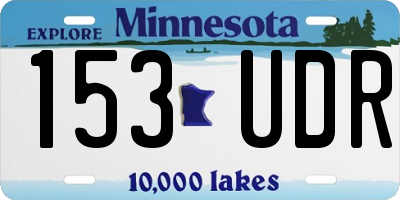 EXPLORE Minnesota

153 UDR

10,000 lakes